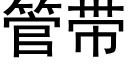 管带